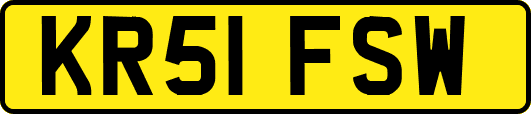 KR51 FSW